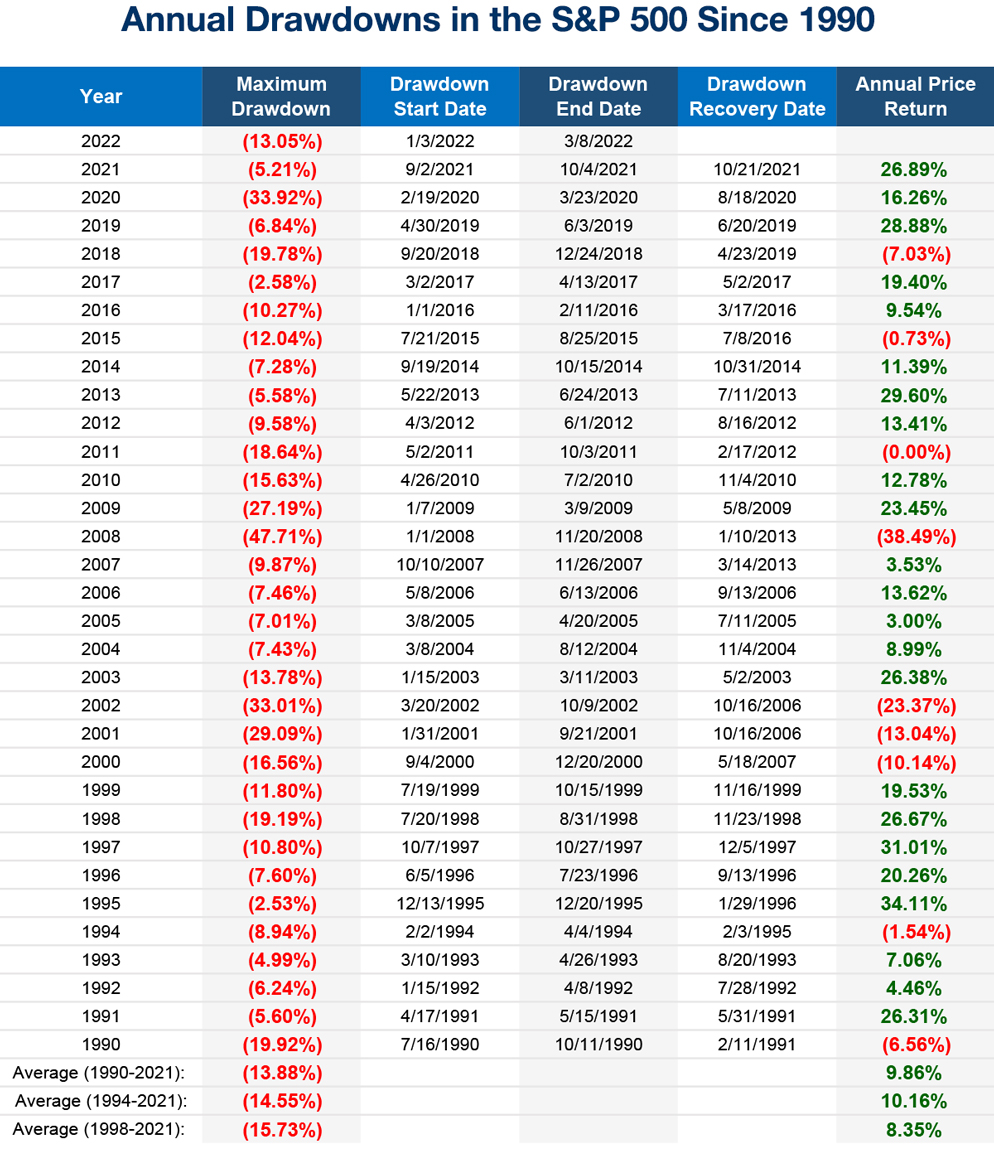 Annual Drawdowns in the S&P 500 Since 1990

| Year | Maximum Drawdown | Drawdown Start Date | Drawdown End Date | Drawdown Recovery Date | Annual Price Return |
|---|---|---|---|---|---|
| 2022 | (13.05%) | 1/3/2022 | 3/8/2022 | | |
| 2021 | (5.21%) | 9/2/2021 | 10/4/2021 | 10/21/2021 | 26.89% |
| 2020 | (33.92%) | 2/19/2020 | 3/23/2020 | 8/18/2020 | 16.26% |
| 2019 | (6.84%) | 4/30/2019 | 6/3/2019 | 6/20/2019 | 28.88% |
| 2018 | (19.78%) | 9/20/2018 | 12/24/2018 | 4/23/2019 | (7.03%) |
| 2017 | (2.58%) | 3/2/2017 | 4/13/2017 | 5/2/2017 | 19.40% |
| 2016 | (10.27%) | 1/1/2016 | 2/11/2016 | 3/17/2016 | 9.54% |
| 2015 | (12.04%) | 7/21/2015 | 8/25/2015 | 7/8/2016 | (0.73%) |
| 2014 | (7.28%) | 9/19/2014 | 10/15/2014 | 10/31/2014 | 11.39% |
| 2013 | (5.58%) | 5/22/2013 | 6/24/2013 | 7/11/2013 | 29.60% |
| 2012 | (9.58%) | 4/3/2012 | 6/1/2012 | 8/16/2012 | 13.41% |
| 2011 | (18.64%) | 5/2/2011 | 10/3/2011 | 2/17/2012 | (0.00%) |
| 2010 | (15.63%) | 4/26/2010 | 7/2/2010 | 11/4/2010 | 12.78% |
| 2009 | (27.19%) | 1/7/2009 | 3/9/2009 | 5/8/2009 | 23.45% |
| 2008 | (47.71%) | 1/1/2008 | 11/20/2008 | 1/10/2013 | (38.49%) |
| 2007 | (9.87%) | 10/10/2007 | 11/26/2007 | 3/14/2013 | 3.53% |
| 2006 | (7.46%) | 5/8/2006 | 6/13/2006 | 9/13/2006 | 13.62% |
| 2005 | (7.01%) | 3/8/2005 | 4/20/2005 | 7/11/2005 | 3.00% |
| 2004 | (7.43%) | 3/8/2004 | 8/12/2004 | 11/4/2004 | 8.99% |
| 2003 | (13.78%) | 1/15/2003 | 3/11/2003 | 5/2/2003 | 26.38% |
| 2002 | (33.01%) | 3/20/2002 | 10/9/2002 | 10/16/2006 | (23.37%) |
| 2001 | (29.09%) | 1/31/2001 | 9/21/2001 | 10/16/2006 | (13.04%) |
| 2000 | (16.56%) | 9/4/2000 | 12/20/2000 | 5/18/2007 | (10.14%) |
| 1999 | (11.80%) | 7/19/1999 | 10/15/1999 | 11/16/1999 | 19.53% |
| 1998 | (19.19%) | 7/20/1998 | 8/31/1998 | 11/23/1998 | 26.67% |
| 1997 | (10.80%) | 10/7/1997 | 10/27/1997 | 12/5/1997 | 31.01% |
| 1996 | (7.60%) | 6/5/1996 | 7/23/1996 | 9/13/1996 | 20.26% |
| 1995 | (2.53%) | 12/13/1995 | 12/20/1995 | 1/29/1996 | 34.11% |
| 1994 | (8.94%) | 2/2/1994 | 4/4/1994 | 2/3/1995 | (1.54%) |
| 1993 | (4.99%) | 3/10/1993 | 4/26/1993 | 8/20/1993 | 7.06% |
| 1992 | (6.24%) | 1/15/1992 | 4/8/1992 | 7/28/1992 | 4.46% |
| 1991 | (5.60%) | 4/17/1991 | 5/15/1991 | 5/31/1991 | 26.31% |
| 1990 | (19.92%) | 7/16/1990 | 10/11/1990 | 2/11/1991 | (6.56%) |
| Average (1990-2021): | (13.88%) | | | | 9.86% |
| Average (1994-2021): | (14.55%) | | | | 10.16% |
| Average (1998-2021): | (15.73%) | | | | 8.35% |